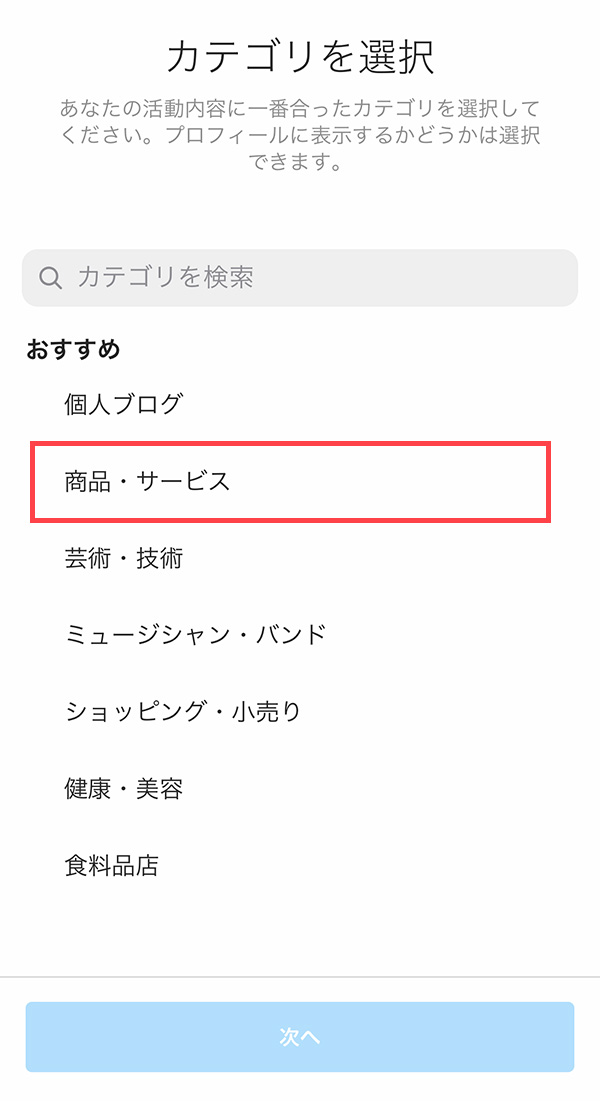 カテゴリを選択

あなたの活動内容に一番合ったカテゴリを選択してください。プロフィールに表示するかどうかは選択できます。

カテゴリを検索

おすすめ

個人ブログ

商品・サービス

芸術・技術

ミュージシャン・バンド

ショッピング・小売り

健康・美容

食料品店

次へ